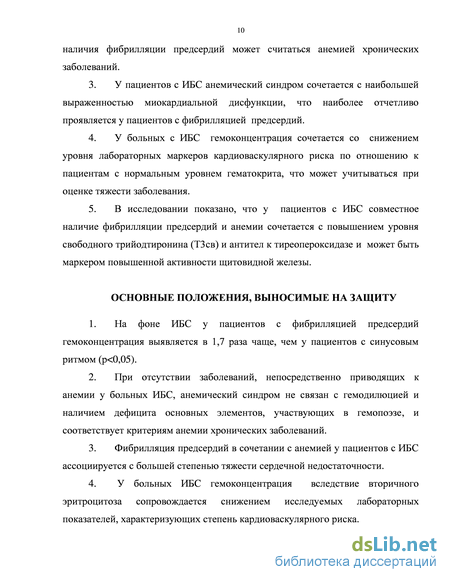 10

наличия фибрилляции предсердий может считаться анемией хронических заболеваний.

3. У пациентов с ИБС анемический синдром сочетается с наибольшей выраженностью миокардиальной дисфункции, что наиболее отчетливо проявляется у пациентов с фибрилляцией предсердий.

4. У больных с ИБС гемоконцентрация сочетается со снижением уровня лабораторных маркеров кардиоваскулярного риска по отношению к пациентам с нормальным уровнем гематокрита, что может учитываться при оценке тяжести заболевания.

5. В исследовании показано, что у пациентов с ИБС совместное наличие фибрилляции предсердий и анемии сочетается с повышением уровня свободного трийодтиронина (Т3св) и антител к тиреопероксидазе и может быть маркером повышенной активности щитовидной железы.

ОСНОВНЫЕ ПОЛОЖЕНИЯ, ВЫНОСИМЫЕ НА ЗАЩИТУ

1. На фоне ИБС у пациентов с фибрилляцией предсердий гемоконцентрация выявляется в 1,7 раза чаще, чем у пациентов с синусовым ритмом (p<0,05).

2. При отсутствии заболеваний, непосредственно приводящих к анемии у больных ИБС, анемический синдром не связан с гемодилюцией и наличием дефицита основных элементов, участвующих в гемопоэзе, и соответствует критериям анемии хронических заболеваний.

3. Фибрилляция предсердий в сочетании с анемией у пациентов с ИБС ассоциируется с большей степенью тяжести сердечной недостаточности.

4. У больных ИБС гемоконцентрация вследствие вторичного эритроцитоза сопровождается снижением исследуемых лабораторных показателей, характеризующих степень кардиоваскулярного риска.

dsLib.net
библиотека диссертаций